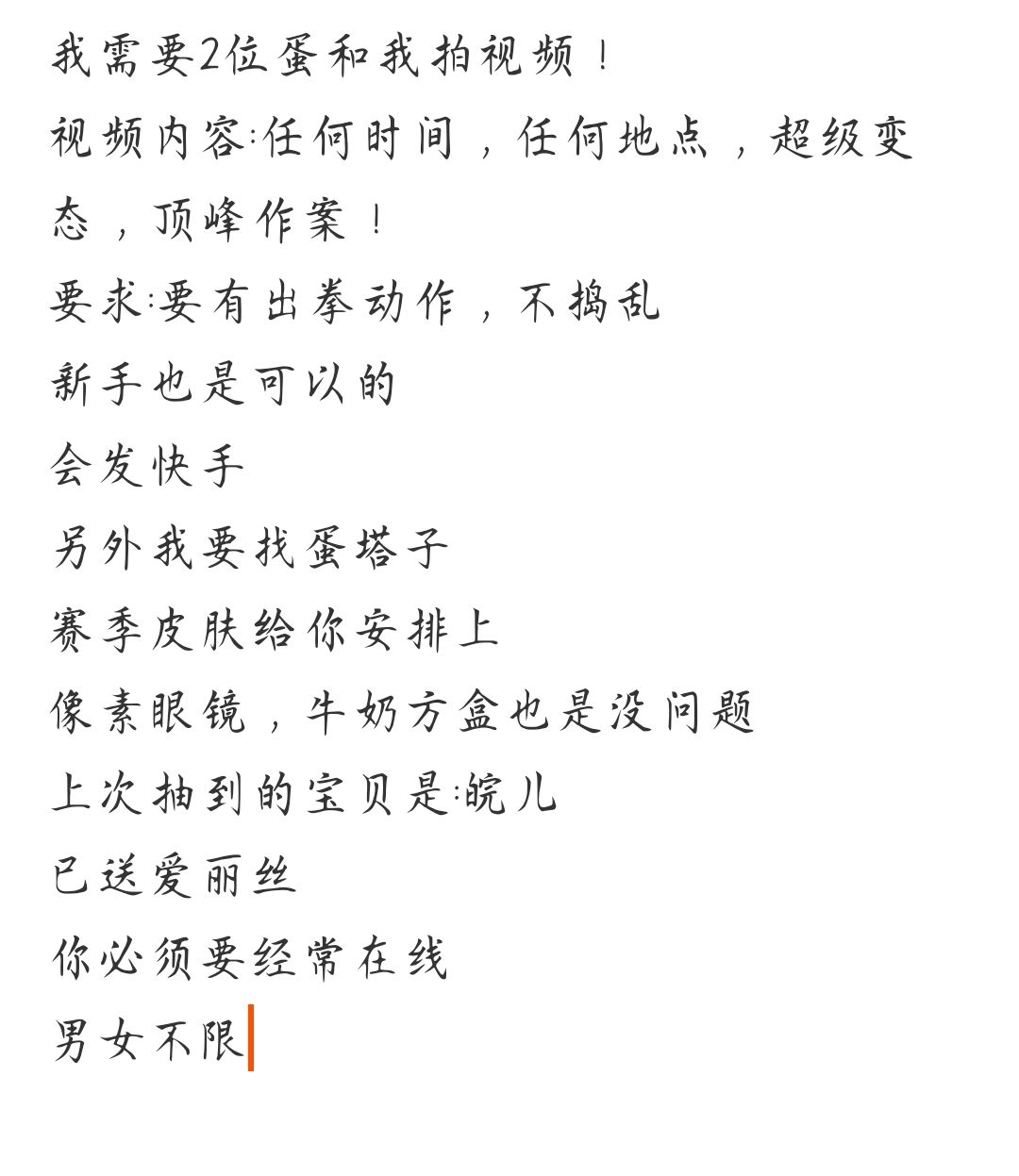 我需要2位蛋和我拍视频！

视频内容:任何时间，任何地点，超级变态，顶峰作案！

要求:要有出拳动作，不捣乱

新手也是可以的

会发快手

另外我要找蛋塔子

赛季皮肤给你安排上

像素眼镜，牛奶方盒也是没问题

上次抽到的宝贝是:皖儿

已送爱丽丝

你必须要经常在线

男女不限